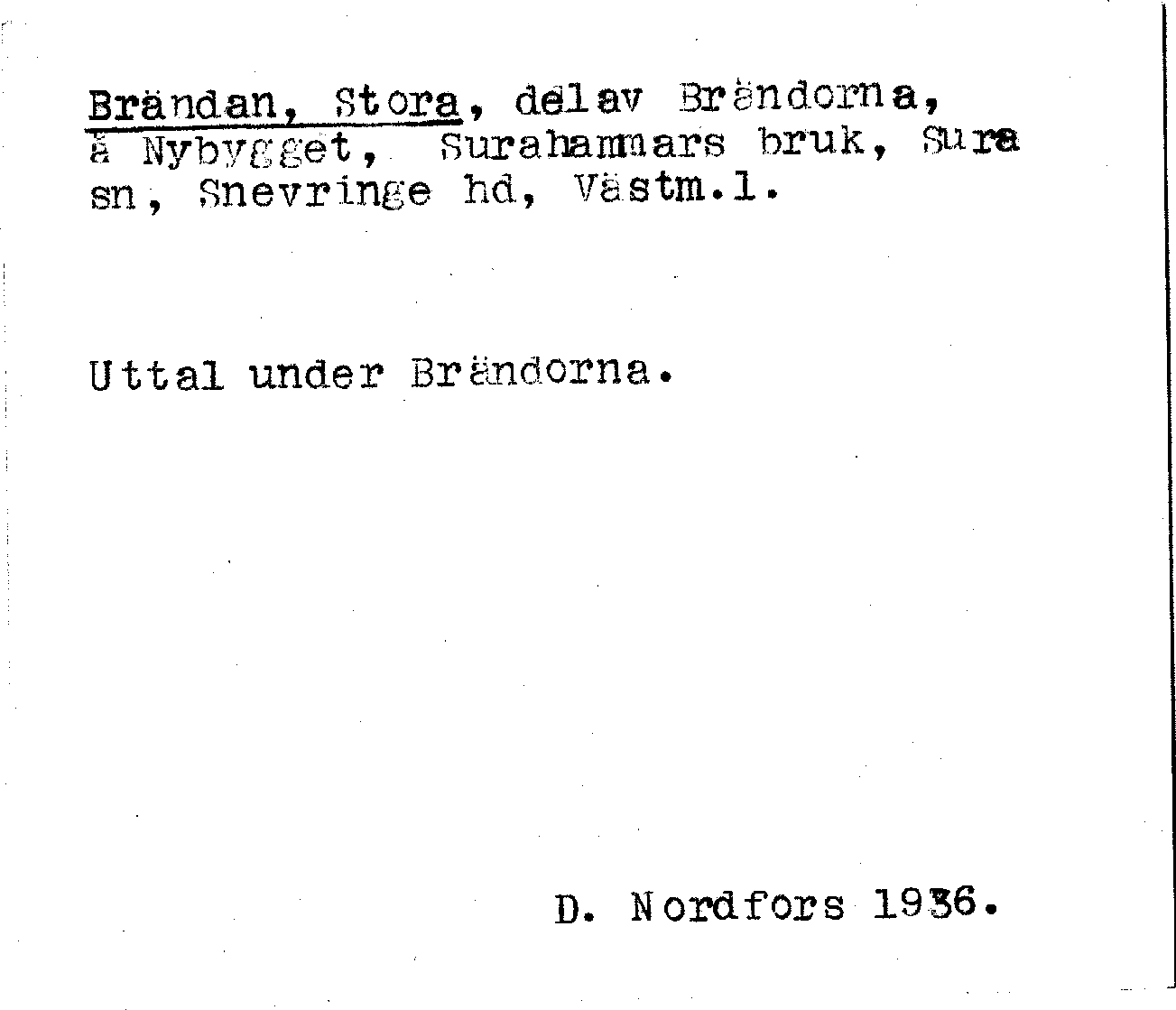 Brändan, Stora, delav Brändorna, å Nybygget, Surahammars bruk, Sura sn, Snevringe hd, Västm.l.

Uttal under Brändorna.

D. Nordfors 1936.